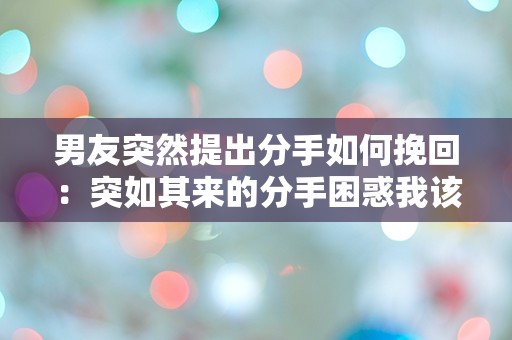 男友突然提出分手如何挽回：突如其来的分手困惑我该